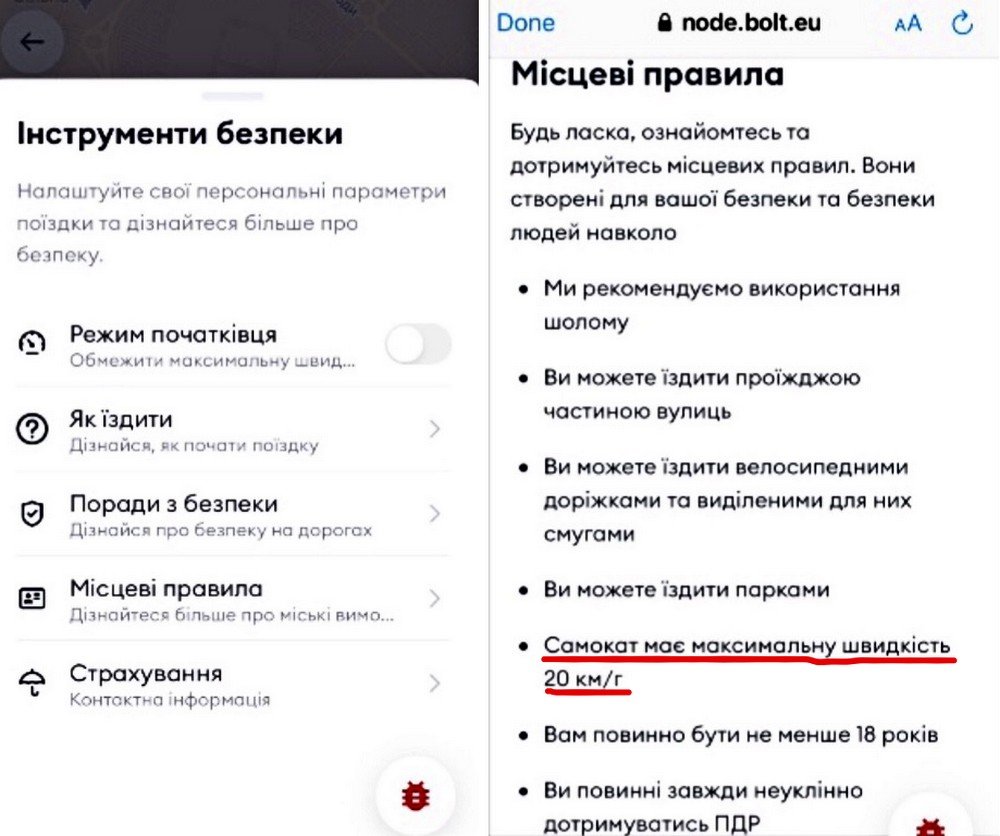 Інструменти безпеки

Налаштуйте свої персональні параметри поїздки та дізнайтеся більше про безпеку.

Режим початківця
Обмежити максимальну швид...

Як їздити
Дізнайся, як почати поїздку

Поради з безпеки
Дізнайся про безпеку на дорогах

Місцеві правила
Дізнайтеся більше про міські вимо...

Страхування
Контактна інформація

Done node.bolt.eu AA

Місцеві правила

Будь ласка, ознайомтесь та дотримуйтесь місцевих правил. Вони створені для вашої безпеки та безпеки людей навколо

• Ми рекомендуємо використання шолому

• Ви можете їздити проїжджою частиною вулиць

• Ви можете їздити велосипедними доріжками та виділеними для них смугами

• Ви можете їздити парками

• Самокат має максимальну швидкість 20 км/г

• Вам повинно бути не менше 18 років

• Ви повинні завжди неуклінно дотримуватись ПДР